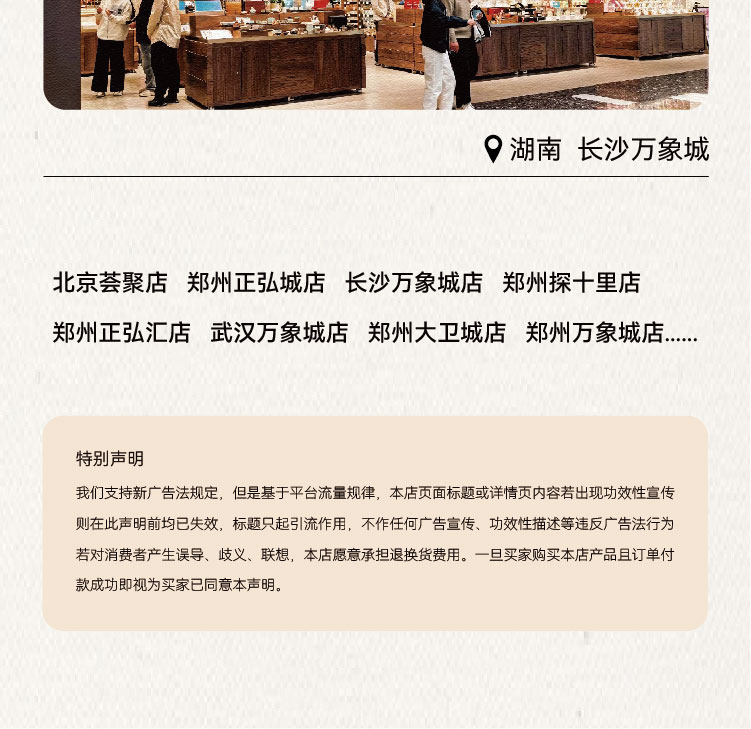 湖南 长沙万象城

北京荟聚店 郑州正弘城店 长沙万象城店 郑州探十里店

郑州正弘汇店 武汉万象城店 郑州大卫城店 郑州万象城店......

特别声明

我们支持新广告法规定，但是基于平台流量规律，本店页面标题或详情页内容若出现功效性宣传则在此声明前均已失效，标题只起引流作用，不作任何广告宣传、功效性描述等违反广告法行为若对消费者产生误导、歧义、联想，本店愿意承担退换货费用。一旦买家购买本店产品且订单付款成功即视为买家已同意本声明。